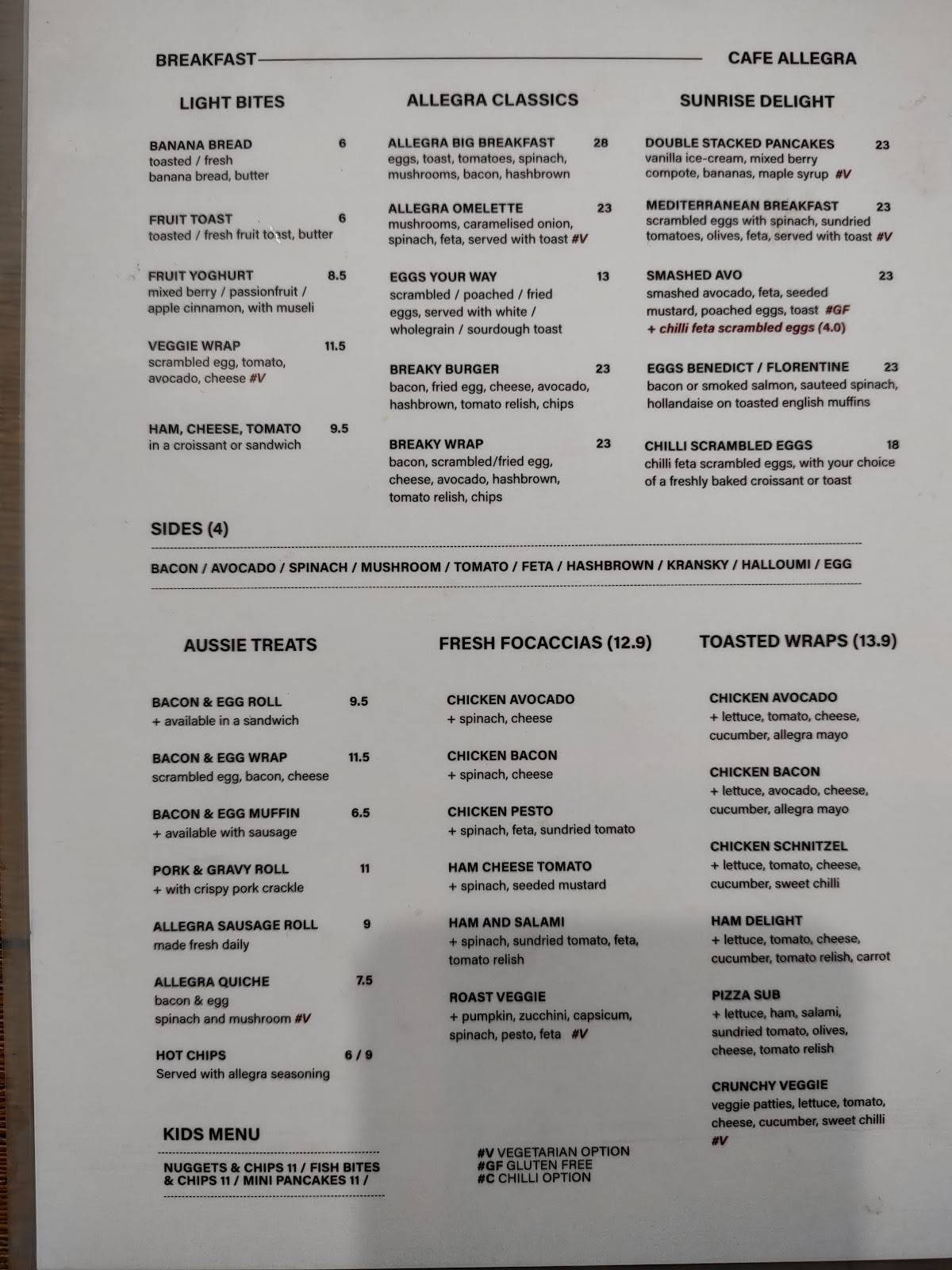 BREAKFAST

CAFE ALLEGRA

LIGHT BITES

BANANA BREAD 6
toasted / fresh banana bread, butter

FRUIT TOAST 6
toasted / fresh fruit toast, butter

FRUIT YOGHURT 8.5
mixed berry / passionfruit / apple cinnamon, with museli

VEGGIE WRAP 11.5
scrambled egg, tomato, avocado, cheese #V

HAM, CHEESE, TOMATO 9.5
in a croissant or sandwich

ALLEGRA CLASSICS

ALLEGRA BIG BREAKFAST 28
eggs, toast, tomatoes, spinach, mushrooms, bacon, hashbrown

ALLEGRA OMELETTE 23
mushrooms, caramelised onion, spinach, feta, served with toast #V

EGGS YOUR WAY 13
scrambled / poached / fried eggs, served with white / wholegrain / sourdough toast

BREAKY BURGER 23
bacon, fried egg, cheese, avocado, hashbrown, tomato relish, chips

BREAKY WRAP 23
bacon, scrambled/fried egg, cheese, avocado, hashbrown, tomato relish, chips

SUNRISE DELIGHT

DOUBLE STACKED PANCAKES 23
vanilla ice-cream, mixed berry compote, bananas, maple syrup #V

MEDITERRANEAN BREAKFAST 23
scrambled eggs with spinach, sundried tomatoes, olives, feta, served with toast #V

SMASHED AVO 23
smashed avocado, feta, seeded mustard, poached eggs, toast #GF
+ chilli feta scrambled eggs (4.0)

EGGS BENEDICT / FLORENTINE 23
bacon or smoked salmon, sauteed spinach, hollandaise on toasted english muffins

CHILLI SCRAMBLED EGGS 18
chilli feta scrambled eggs, with your choice of a freshly baked croissant or toast

SIDES (4)

BACON / AVOCADO / SPINACH / MUSHROOM / TOMATO / FETA / HASHBROWN / KRANSKY / HALLOUMI / EGG

AUSSIE TREATS

BACON & EGG ROLL 9.5
+ available in a sandwich

BACON & EGG WRAP 11.5
scrambled egg, bacon, cheese

BACON & EGG MUFFIN 6.5
+ available with sausage

PORK & GRAVY ROLL 11
+ with crispy pork crackle

ALLEGRA SAUSAGE ROLL 9
made fresh daily

ALLEGRA QUICHE 7.5
bacon & egg
spinach and mushroom #V

HOT CHIPS 6 / 9
Served with allegra seasoning

KIDS MENU

NUGGETS & CHIPS 11 / FISH BITES & CHIPS 11 / MINI PANCAKES 11 /

FRESH FOCACCIAS (12.9)

CHICKEN AVOCADO
+ spinach, cheese

CHICKEN BACON
+ spinach, cheese

CHICKEN PESTO
+ spinach, feta, sundried tomato

HAM CHEESE TOMATO
+ spinach, seeded mustard

HAM AND SALAMI
+ spinach, sundried tomato, feta, tomato relish

ROAST VEGGIE
+ pumpkin, zucchini, capsicum, spinach, pesto, feta #V

#V VEGETARIAN OPTION
#GF GLUTEN FREE
#C CHILLI OPTION

TOASTED WRAPS (13.9)

CHICKEN AVOCADO
+ lettuce, tomato, cheese, cucumber, allegra mayo

CHICKEN BACON
+ lettuce, avocado, cheese, cucumber, allegra mayo

CHICKEN SCHNITZEL
+ lettuce, tomato, cheese, cucumber, sweet chilli

HAM DELIGHT
+ lettuce, tomato, cheese, cucumber, tomato relish, carrot

PIZZA SUB
+ lettuce, ham, salami, sundried tomato, olives, cheese, tomato relish

CRUNCHY VEGGIE
veggie patties, lettuce, tomato, cheese, cucumber, sweet chilli #V